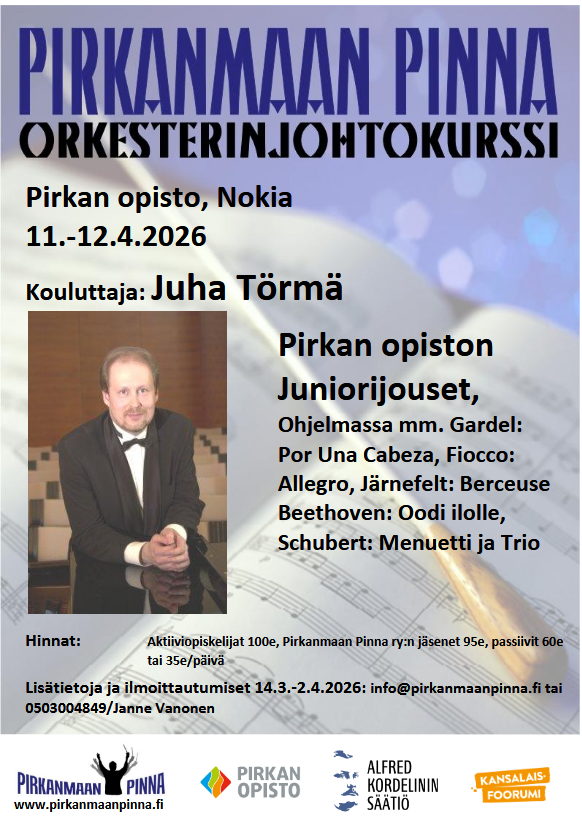 PIRKANMAAN PINNA
ORKESTERINJOHTOKURSSI

Pirkan opisto, Nokia
11.-12.4.2026

Kouluttaja: Juha Törmä

Pirkan opiston Juniorijouset,

Ohjelmassa mm. Gardel: Por Una Cabeza, Fiocco: Allegro, Järnefelt: Berceuse Beethoven: Oodi ilolle, Schubert: Menuetti ja Trio

Hinnat: Aktiiviopiskelijat 100e, Pirkanmaan Pinna ry:n jäsenet 95e, passiivit 60e tai 35e/päivä

Lisätietoja ja ilmoittautumiset 14.3.-2.4.2026: info@pirkanmaanpinna.fi tai 0503004849/Janne Vanonen

PIRKANMAAN PINNA
www.pirkanmaanpinna.fi

PIRKAN OPISTO

ALFRED KORDELININ SÄÄTIÖ

KANSALAIS-FOORUMI